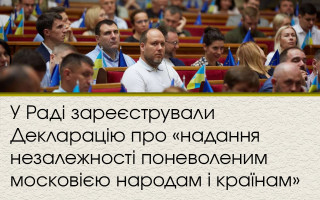 У Раді зареєстрували Декларацію про «надання незалежності поневоленим московією народам і країнам»